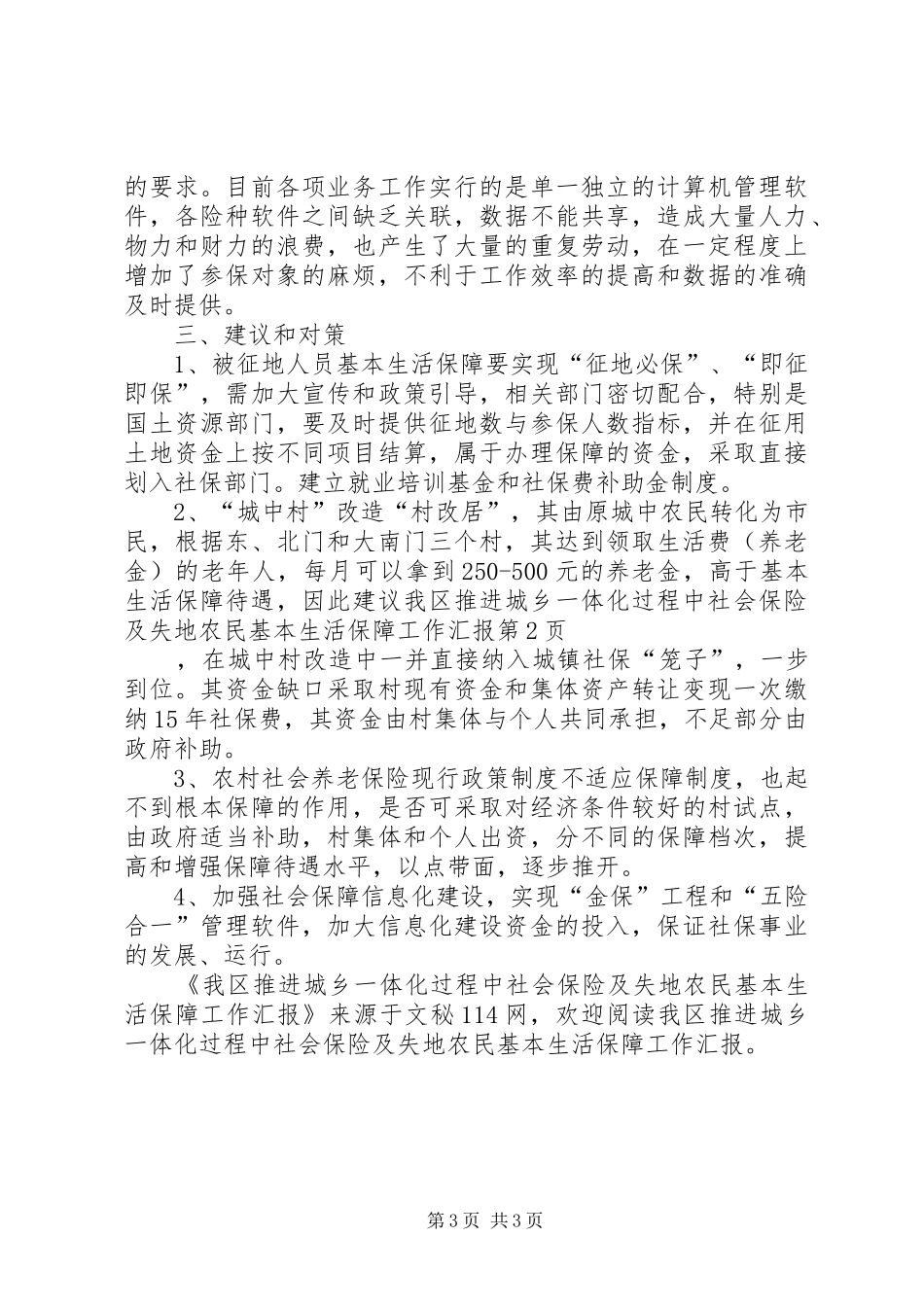 的要求。目前各项业务工作实行的是单一独立的计算机管理软件，各险种软件之间缺乏关联，数据不能共享，造成大量人力、物力和财力的浪费，也产生了大量的重复劳动，在一定程度上增加了参保对象的麻烦，不利于工作效率的提高和数据的准确及时提供。

三、建议和对策

1、被征地人员基本生活保障要实现“征地必保”、“即征即保”，需加大宣传和政策引导，相关部门密切配合，特别是国土资源部门，要及时提供征地数与参保人数指标，并在征用土地资金上按不同项目结算，属于办理保障的资金，采取直接划入社保部门。建立就业培训基金和社保费补助金制度。

2、“城中村”改造“村改居”，其由原城中农民转化为市民，根据东、北门和大南门三个村，其达到领取生活费（养老金）的老年人，每月可以拿到250-500元的养老金，高于基本生活保障待遇，因此建议我区推进城乡一体化过程中社会保险及失地农民基本生活保障工作汇报第2页

，在城中村改造中一并直接纳入城镇社保“笼子”，一步到位。其资金缺口采取村现有资金和集体资产转让变现一次缴纳15年社保费，其资金由村集体与个人共同承担，不足部分由政府补助。

3、农村社会养老保险现行政策制度不适应保障制度，也起不到根本保障的作用，是否可采取对经济条件较好的村试点，由政府适当补助，村集体和个人出资，分不同的保障档次，提高和增强保障待遇水平，以点带面，逐步推开。

4、加强社会保障信息化建设，实现“金保”工程和“五险合一”管理软件，加大信息化建设资金的投入，保证社保事业的发展、运行。

《我区推进城乡一体化过程中社会保险及失地农民基本生活保障工作汇报》来源于文秘114网，欢迎阅读我区推进城乡一体化过程中社会保险及失地农民基本生活保障工作汇报。

第3页 共3页